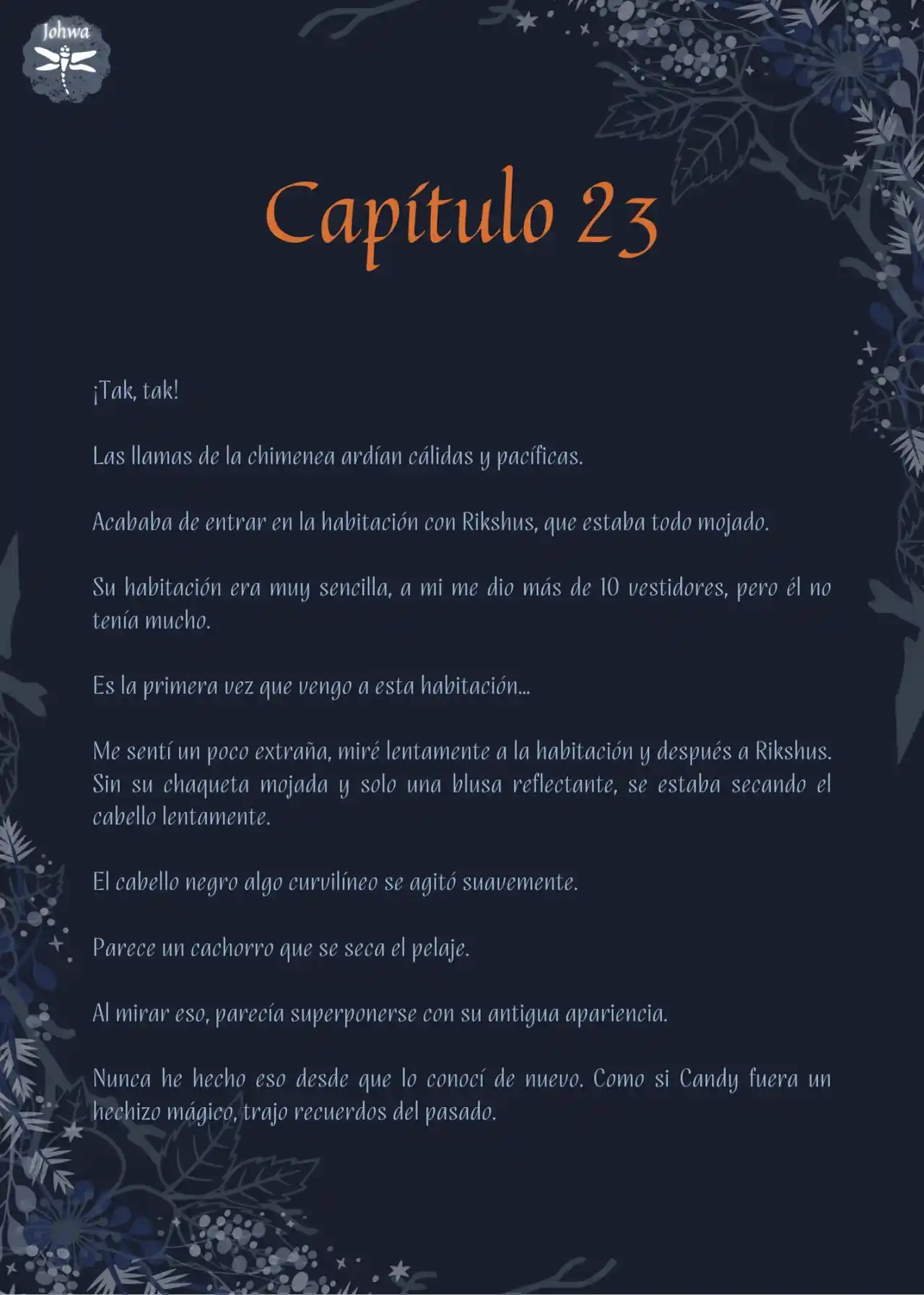 Johwa

Capítulo 23

¡Tak, tak!

Las llamas de la chimenea ardían cálidas y pacíficas.

Acababa de entrar en la habitación con Rikshus, que estaba todo mojado.

Su habitación era muy sencilla, a mi me dio más de 10 vestidores, pero él no tenía mucho.

Es la primera vez que vengo a esta habitación...

Me sentí un poco extraña, miré lentamente a la habitación y después a Rikshus. Sin su chaqueta mojada y solo una blusa reflectante, se estaba secando el cabello lentamente.

El cabello negro algo curvilíneo se agitó suavemente.

Parece un cachorro que se seca el pelaje.

Al mirar eso, parecía superponerse con su antigua apariencia.

Nunca he hecho eso desde que lo conocí de nuevo. Como si Candy fuera un hechizo mágico, trajo recuerdos del pasado.